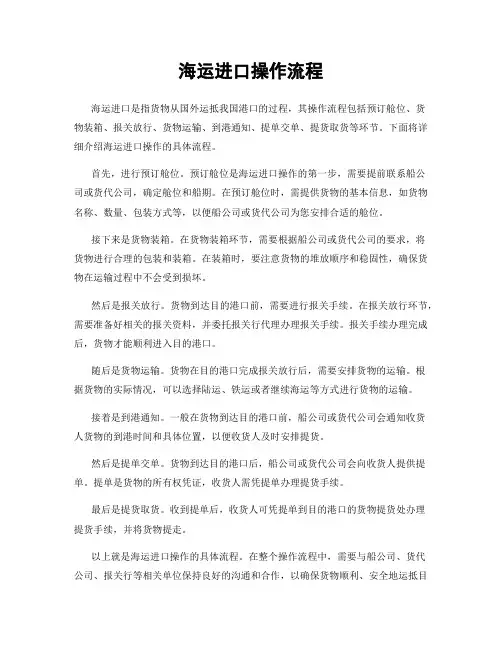 海运进口操作流程

海运进口是指货物从国外运抵我国港口的过程，其操作流程包括预订舱位、货物装箱、报关放行、货物运输、到港通知、提单交单、提货取货等环节。下面将详细介绍海运进口操作的具体流程。

首先，进行预订舱位。预订舱位是海运进口操作的第一步，需要提前联系船公司或货代公司，确定舱位和船期。在预订舱位时，需提供货物的基本信息，如货物名称、数量、包装方式等，以便船公司或货代公司为您安排合适的舱位。

接下来是货物装箱。在货物装箱环节，需要根据船公司或货代公司的要求，将货物进行合理的包装和装箱。在装箱时，要注意货物的堆放顺序和稳固性，确保货物在运输过程中不会受到损坏。

然后是报关放行。货物到达目的港口前，需要进行报关手续。在报关放行环节，需要准备好相关的报关资料，并委托报关行代理办理报关手续。报关手续办理完成后，货物才能顺利进入目的港口。

随后是货物运输。货物在目的港口完成报关放行后，需要安排货物的运输。根据货物的实际情况，可以选择陆运、铁运或者继续海运等方式进行货物的运输。

接着是到港通知。一般在货物到达目的港口前，船公司或货代公司会通知收货人货物的到港时间和具体位置，以便收货人及时安排提货。

然后是提单交单。货物到达目的港口后，船公司或货代公司会向收货人提供提单。提单是货物的所有权凭证，收货人需凭提单办理提货手续。

最后是提货取货。收到提单后，收货人可凭提单到目的港口的货物提货处办理提货手续，并将货物提走。

以上就是海运进口操作的具体流程。在整个操作流程中，需要与船公司、货代公司、报关行等相关单位保持良好的沟通和合作，以确保货物顺利、安全地运抵目